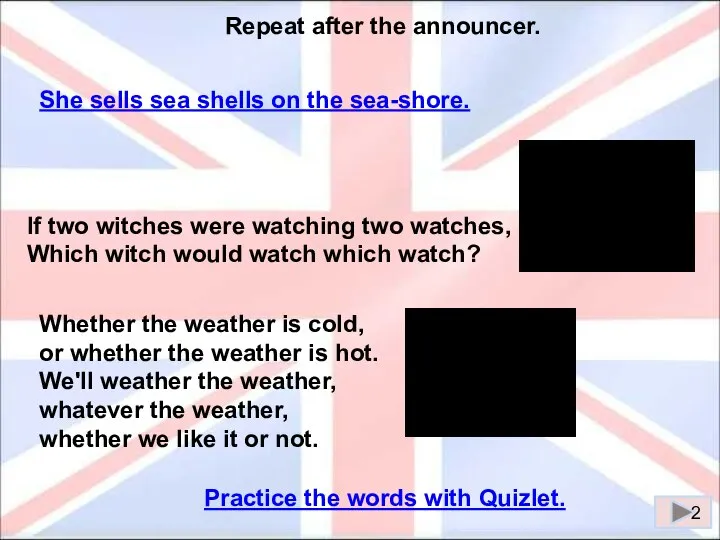 Repeat after the announcer.

She sells sea shells on the sea-shore.

If two witches were watching two watches,
Which witch would watch which watch?

Whether the weather is cold,
or whether the weather is hot.
We'll weather the weather,
whatever the weather,
whether we like it or not.

Practice the words with Quizlet.

2